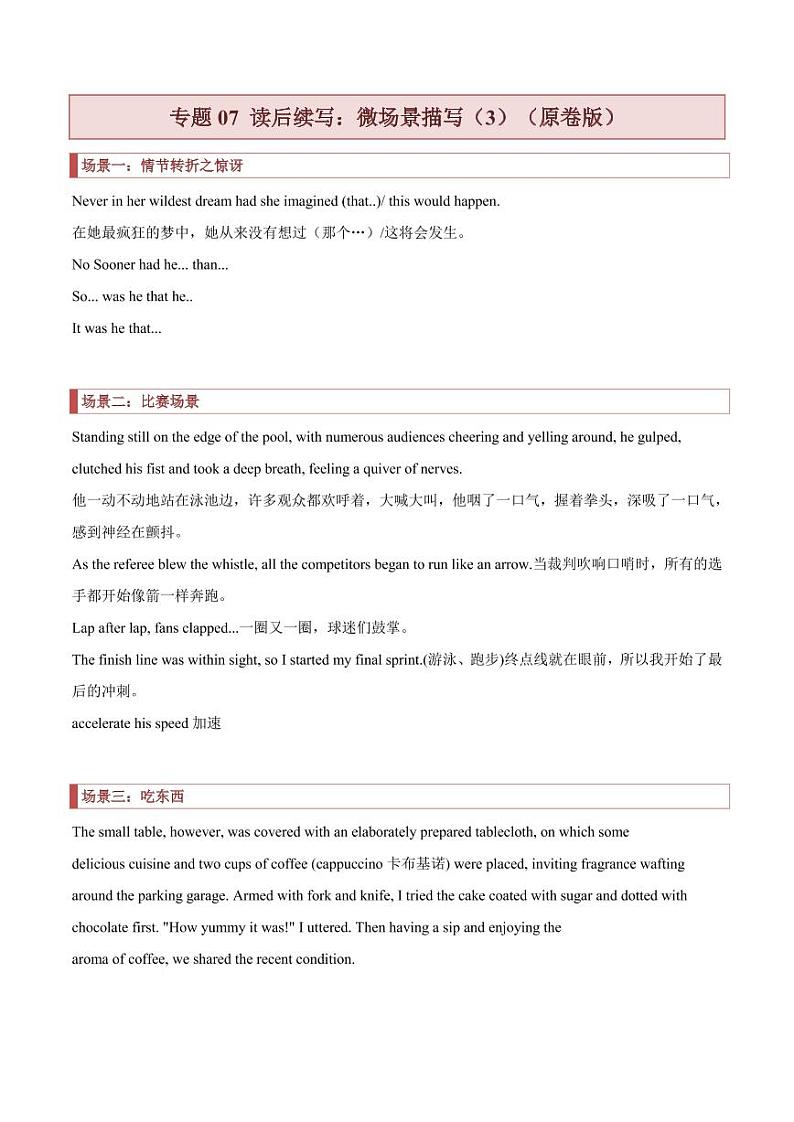 专题 07 读后续写：微场景描写（3）（原卷版）

场景一：情节转折之惊讶

Never in her wildest dream had she imagined (that..)/ this would happen.

在她最疯狂的梦中，她从来没有想过（那个…）/这将会发生。

No Sooner had he... than...

So... was he that he..

It was he that...

场景二：比赛场景

Standing still on the edge of the pool, with numerous audiences cheering and yelling around, he gulped, clutched his fist and took a deep breath, feeling a quiver of nerves.

他一动不动地站在泳池边，许多观众都欢呼着，大喊大叫，他咽了一口气，握着拳头，深吸了一口气，感到神经在颤抖。

As the referee blew the whistle, all the competitors began to run like an arrow.当裁判吹响口哨时，所有的选手都开始像箭一样奔跑。

Lap after lap, fans clapped...一圈又一圈，球迷们鼓掌。

The finish line was within sight, so I started my final sprint.(游泳、跑步)终点线就在眼前，所以我开始了最后的冲刺。

accelerate his speed 加速

场景三：吃东西

The small table, however, was covered with an elaborately prepared tablecloth, on which some delicious cuisine and two cups of coffee (cappuccino 卡布基诺) were placed, inviting fragrance wafting around the parking garage. Armed with fork and knife, I tried the cake coated with sugar and dotted with chocolate first. "How yummy it was!" I uttered. Then having a sip and enjoying the aroma of coffee, we shared the recent condition.